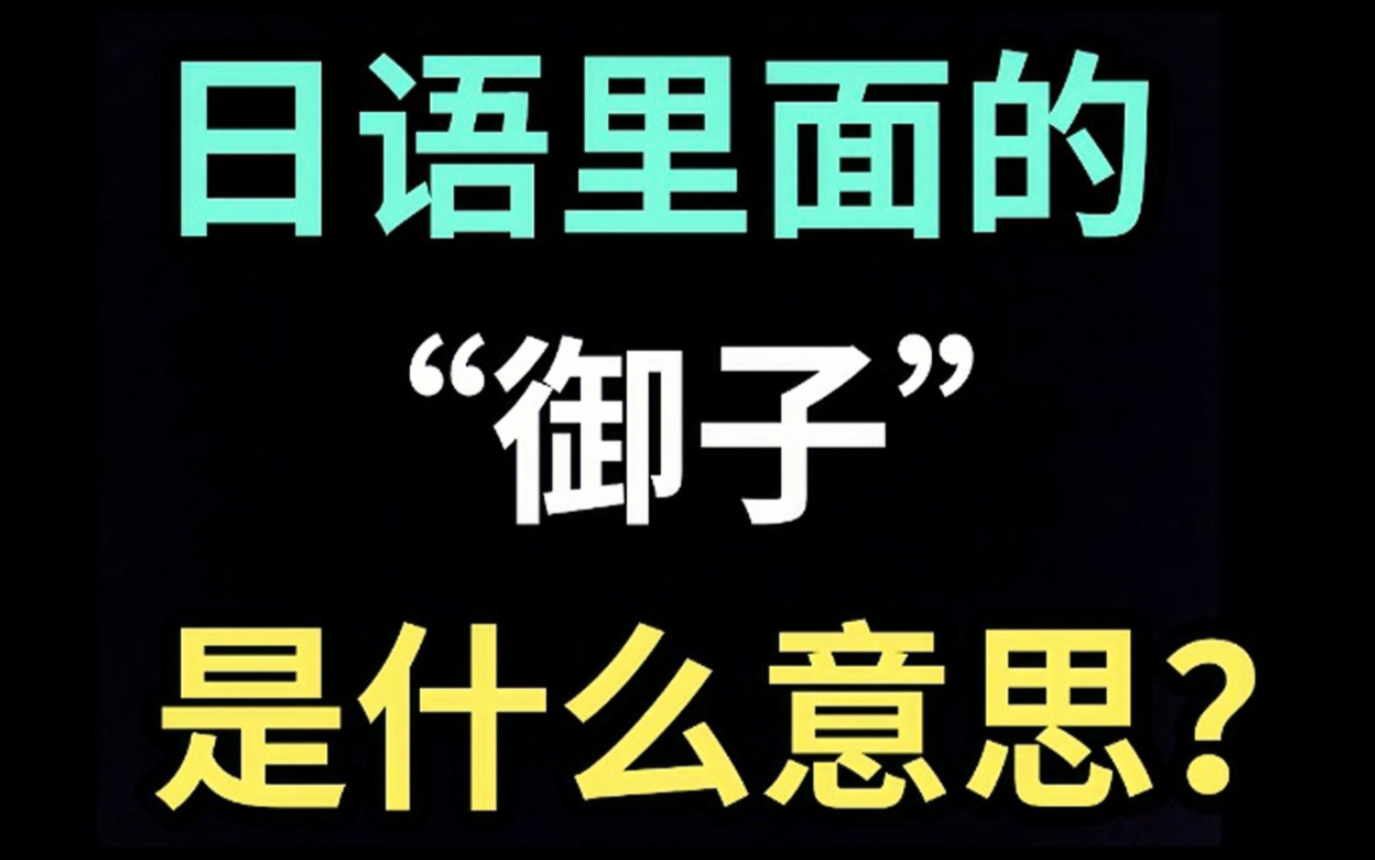 日语里面的

“御子”

是什么意思？